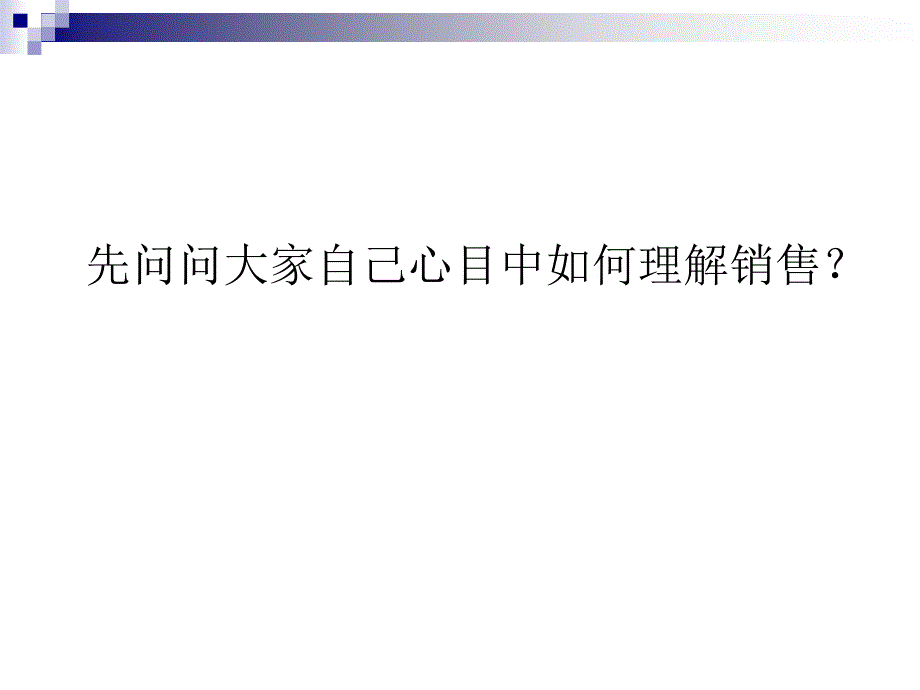 先问问大家自己心目中如何理解销售？